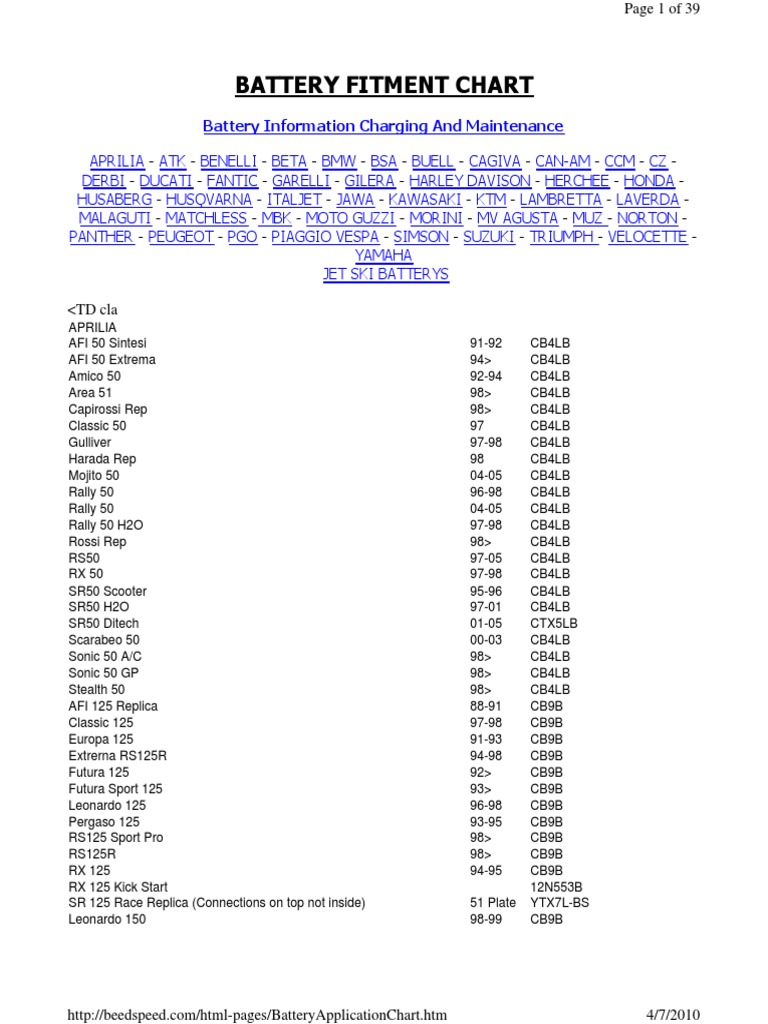 Page 1 of 39

BATTERY FITMENT CHART

Battery Information Charging And Maintenance

APRILIA - ATK - BENELLI - BETA - BMW - BSA - BUELL - CAGIVA - CAN-AM - CCM - CZ - DERBI - DUCATI - FANTIC - GARELLI - GILERA - HARLEY DAVISON - HERCHEE - HONDA - HUSABERG - HUSQVARNA - ITALJET - JAWA - KAWASAKI - KTM - LAMBRETTA - LAVERDA - MALAGUTI - MATCHLESS - MBK - MOTO GUZZI - MORINI - MV AGUSTA - MUZ - NORTON - PANTHER - PEUGEOT - PGO - PIAGGIO VESPA - SIMSON - SUZUKI - TRIUMPH - VELOCETTE - YAMAHA
JET SKI BATTERYS

<TD cla
APRILIA

| | | |
|---|---|---|
| AFI 50 Sintesi | 91-92 | CB4LB |
| AFI 50 Extrema | 94> | CB4LB |
| Amico 50 | 92-94 | CB4LB |
| Area 51 | 98> | CB4LB |
| Capirossi Rep | 98> | CB4LB |
| Classic 50 | 97 | CB4LB |
| Gulliver | 97-98 | CB4LB |
| Harada Rep | 98 | CB4LB |
| Mojito 50 | 04-05 | CB4LB |
| Rally 50 | 96-98 | CB4LB |
| Rally 50 | 04-05 | CB4LB |
| Rally 50 H2O | 97-98 | CB4LB |
| Rossi Rep | 98> | CB4LB |
| RS50 | 97-05 | CB4LB |
| RX 50 | 97-98 | CB4LB |
| SR50 Scooter | 95-96 | CB4LB |
| SR50 H2O | 97-01 | CB4LB |
| SR50 Ditech | 01-05 | CTX5LB |
| Scarabeo 50 | 00-03 | CB4LB |
| Sonic 50 A/C | 98> | CB4LB |
| Sonic 50 GP | 98> | CB4LB |
| Stealth 50 | 98> | CB4LB |
| AFI 125 Replica | 88-91 | CB9B |
| Classic 125 | 97-98 | CB9B |
| Europa 125 | 91-93 | CB9B |
| Extrema RS125R | 94-98 | CB9B |
| Futura 125 | 92> | CB9B |
| Futura Sport 125 | 93> | CB9B |
| Leonardo 125 | 96-98 | CB9B |
| Pergaso 125 | 93-95 | CB9B |
| RS125 Sport Pro | 98> | CB9B |
| RS125R | 98> | CB9B |
| RX 125 | 94-95 | CB9B |
| RX 125 Kick Start | | 12N553B |
| SR 125 Race Replica (Connections on top not inside) | 51 Plate | YTX7L-BS |
| Leonardo 150 | 98-99 | CB9B |

http://beedspeed.com/html-pages/BatteryApplicationChart.htm 4/7/2010